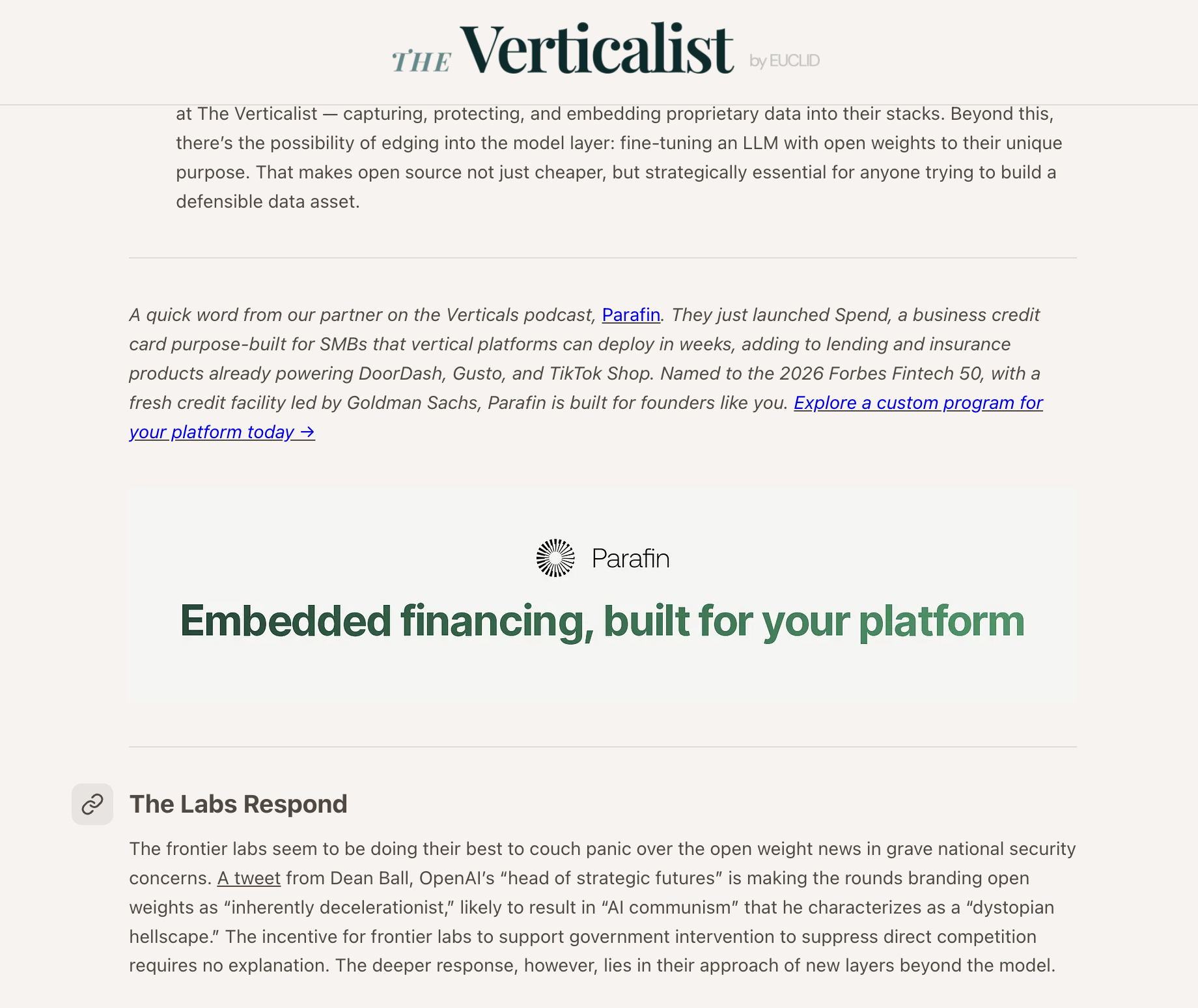 THE Verticalist by EUCLID

at The Verticalist — capturing, protecting, and embedding proprietary data into their stacks. Beyond this, there's the possibility of edging into the model layer: fine-tuning an LLM with open weights to their unique purpose. That makes open source not just cheaper, but strategically essential for anyone trying to build a defensible data asset.

A quick word from our partner on the Verticals podcast, Parafin. They just launched Spend, a business credit card purpose-built for SMBs that vertical platforms can deploy in weeks, adding to lending and insurance products already powering DoorDash, Gusto, and TikTok Shop. Named to the 2026 Forbes Fintech 50, with a fresh credit facility led by Goldman Sachs, Parafin is built for founders like you. Explore a custom program for your platform today →

Parafin

Embedded financing, built for your platform

The Labs Respond

The frontier labs seem to be doing their best to couch panic over the open weight news in grave national security concerns. A tweet from Dean Ball, OpenAI's "head of strategic futures" is making the rounds branding open weights as "inherently decelerationist," likely to result in "AI communism" that he characterizes as a "dystopian hellscape." The incentive for frontier labs to support government intervention to suppress direct competition requires no explanation. The deeper response, however, lies in their approach of new layers beyond the model.